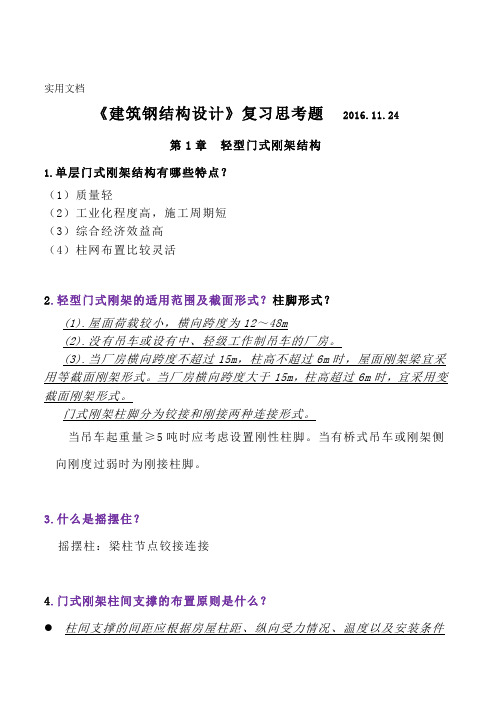 实用文档

《建筑钢结构设计》复习思考题 2016.11.24

第 1 章 轻型门式刚架结构

1.单层门式刚架结构有哪些特点？

（1）质量轻

（2）工业化程度高，施工周期短

（3）综合经济效益高

（4）柱网布置比较灵活

2.轻型门式刚架的适用范围及截面形式？柱脚形式？

(1).屋面荷载较小，横向跨度为 12～48m

(2).没有吊车或设有中、轻级工作制吊车的厂房。

(3).当厂房横向跨度不超过 15m，柱高不超过 6m 时，屋面刚架梁宜采用等截面刚架形式。当厂房横向跨度大于 15m，柱高超过 6m 时，宜采用变截面刚架形式。

门式刚架柱脚分为铰接和刚接两种连接形式。

当吊车起重量≥5 吨时应考虑设置刚性柱脚。当有桥式吊车或刚架侧向刚度过弱时为刚接柱脚。

3.什么是摇摆住？

摇摆柱：梁柱节点铰接连接

4.门式刚架柱间支撑的布置原则是什么？

● 柱间支撑的间距应根据房屋柱距、纵向受力情况、温度以及安装条件